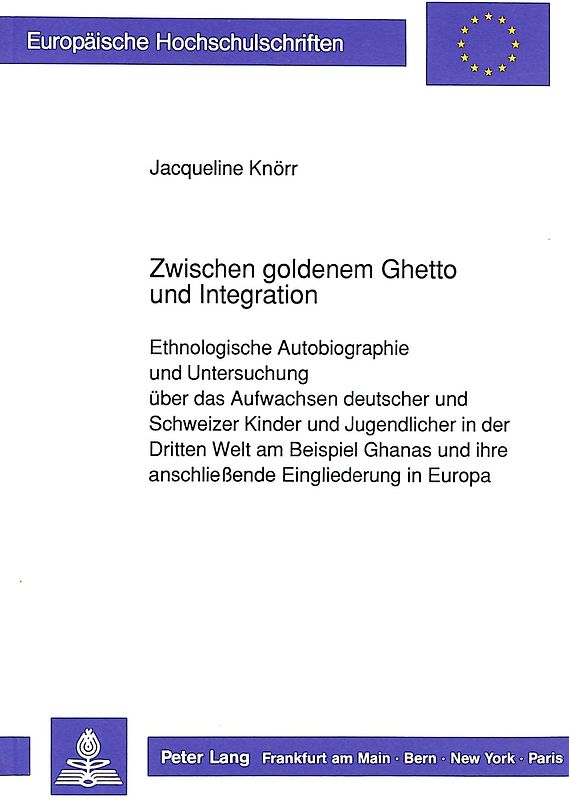 Europäische Hochschulschriften

Jacqueline Knörr

Zwischen goldenem Ghetto und Integration

Ethnologische Autobiographie und Untersuchung über das Aufwachsen deutscher und Schweizer Kinder und Jugendlicher in der Dritten Welt am Beispiel Ghanas und ihre anschließende Eingliederung in Europa

Peter Lang Frankfurt am Main · Bern · New York · Paris